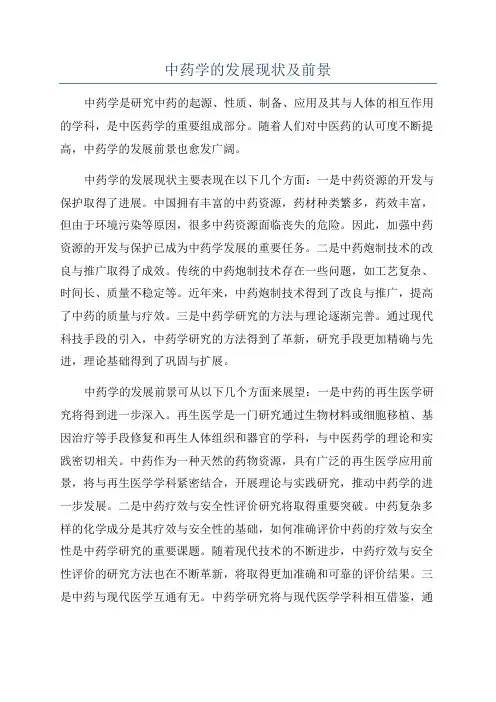 中药学的发展现状及前景

中药学是研究中药的起源、性质、制备、应用及其与人体的相互作用的学科，是中医药学的重要组成部分。随着人们对中医药的认可度不断提高，中药学的发展前景也愈发广阔。

中药学的发展现状主要表现在以下几个方面：一是中药资源的开发与保护取得了进展。中国拥有丰富的中药资源，药材种类繁多，药效丰富，但由于环境污染等原因，很多中药资源面临丧失的危险。因此，加强中药资源的开发与保护已成为中药学发展的重要任务。二是中药炮制技术的改良与推广取得了成效。传统的中药炮制技术存在一些问题，如工艺复杂、时间长、质量不稳定等。近年来，中药炮制技术得到了改良与推广，提高了中药的质量与疗效。三是中药学研究的方法与理论逐渐完善。通过现代科技手段的引入，中药学研究的方法得到了革新，研究手段更加精确与先进，理论基础得到了巩固与扩展。

中药学的发展前景可从以下几个方面来展望：一是中药的再生医学研究将得到进一步深入。再生医学是一门研究通过生物材料或细胞移植、基因治疗等手段修复和再生人体组织和器官的学科，与中医药学的理论和实践密切相关。中药作为一种天然的药物资源，具有广泛的再生医学应用前景，将与再生医学学科紧密结合，开展理论与实践研究，推动中药学的进一步发展。二是中药疗效与安全性评价研究将取得重要突破。中药复杂多样的化学成分是其疗效与安全性的基础，如何准确评价中药的疗效与安全性是中药学研究的重要课题。随着现代技术的不断进步，中药疗效与安全性评价的研究方法也在不断革新，将取得更加准确和可靠的评价结果。三是中药与现代医学互通有无。中药学研究将与现代医学学科相互借鉴，通